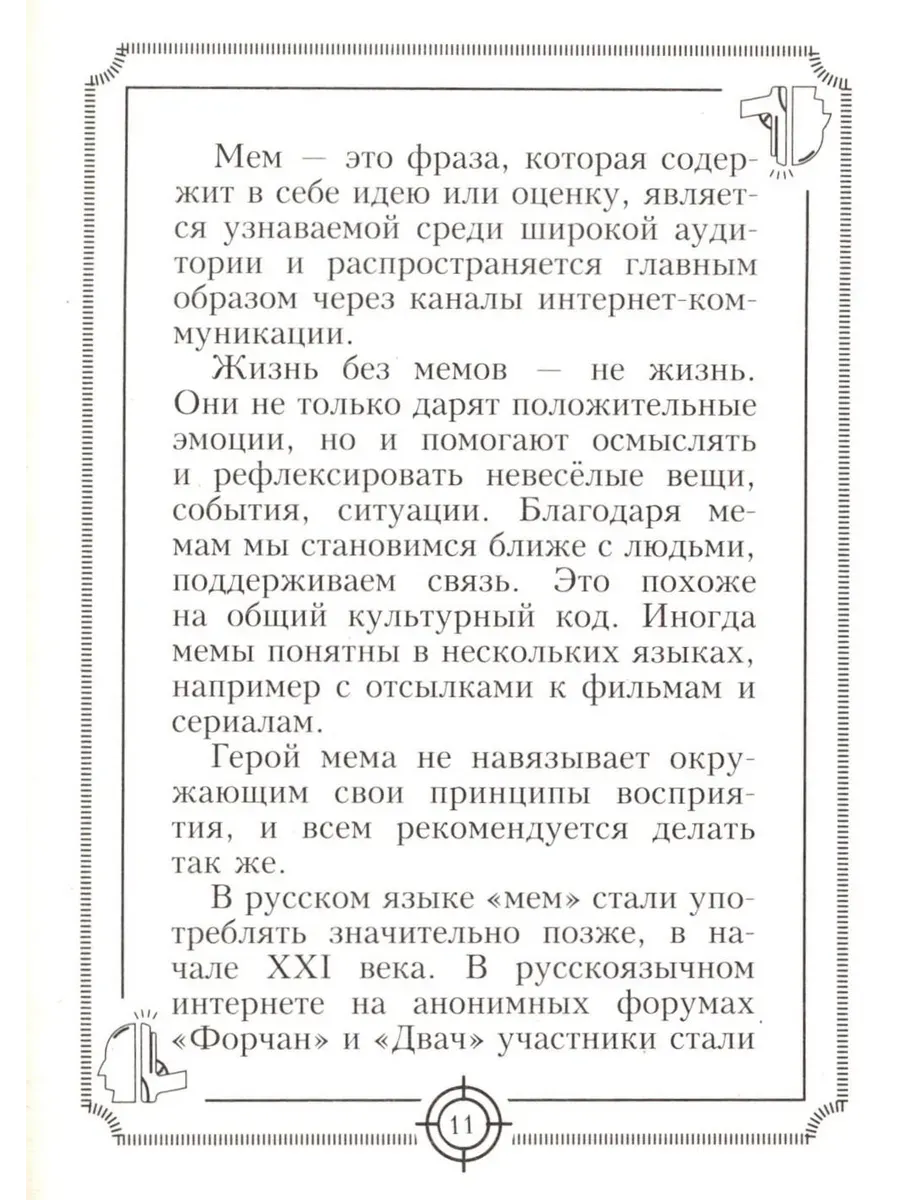 Мем — это фраза, которая содержит в себе идею или оценку, является узнаваемой среди широкой аудитории и распространяется главным образом через каналы интернет-коммуникации.

Жизнь без мемов — не жизнь. Они не только дарят положительные эмоции, но и помогают осмыслять и рефлексировать невесёлые вещи, события, ситуации. Благодаря мемам мы становимся ближе с людьми, поддерживаем связь. Это похоже на общий культурный код. Иногда мемы понятны в нескольких языках, например с отсылками к фильмам и сериалам.

Герой мема не навязывает окружающим свои принципы восприятия, и всем рекомендуется делать так же.

В русском языке «мем» стали употреблять значительно позже, в начале XXI века. В русскоязычном интернете на анонимных форумах «Форчан» и «Двач» участники стали

11